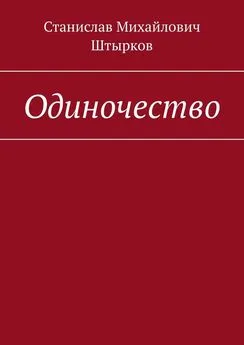 Станислав Михайлович Штырков

Одиночество